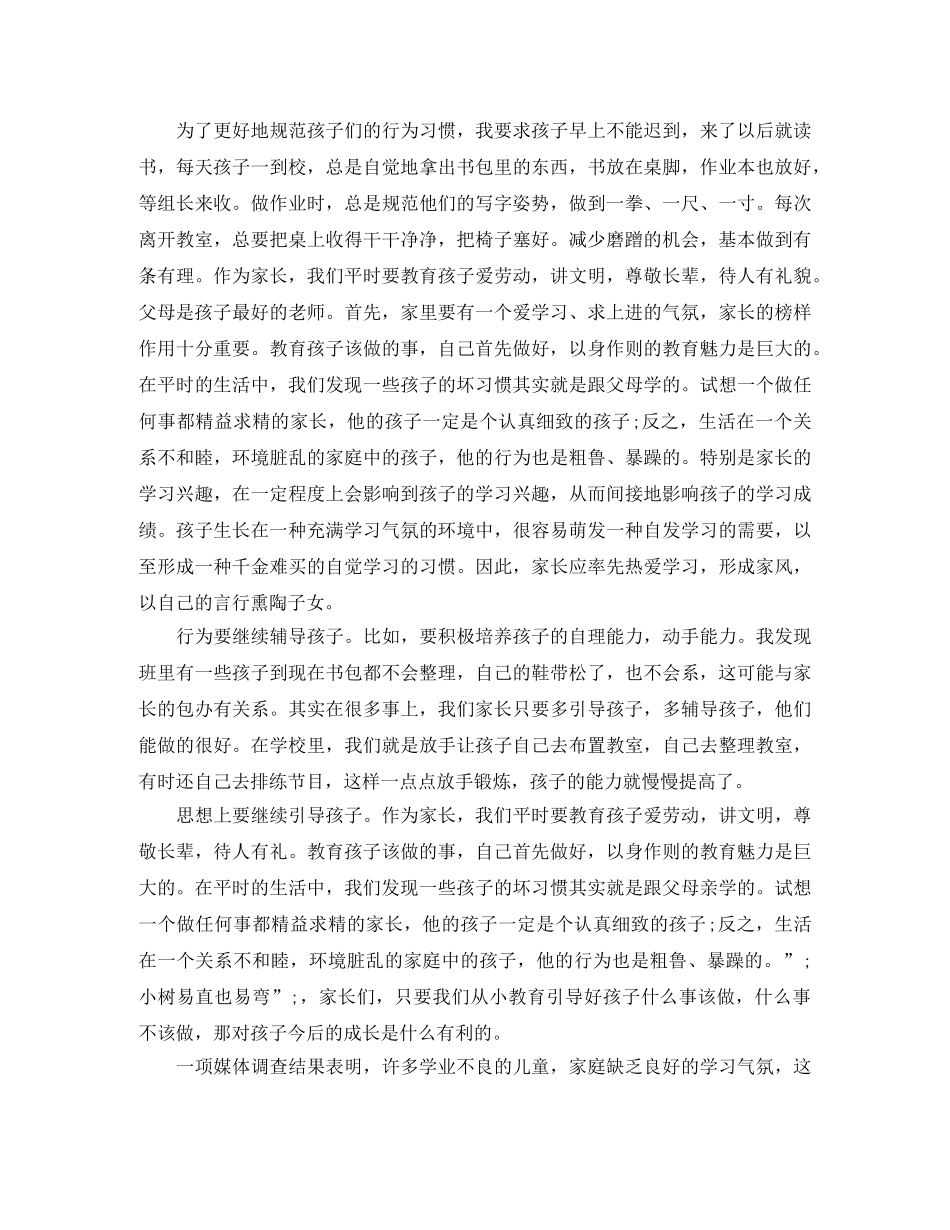 为了更好地规范孩子们的行为习惯，我要求孩子早上不能迟到，来了以后就读书，每天孩子一到校，总是自觉地拿出书包里的东西，书放在桌脚，作业本也放好，等组长来收。做作业时，总是规范他们的写字姿势，做到一拳、一尺、一寸。每次离开教室，总要把桌上收得干干净净，把椅子塞好。减少磨蹭的机会，基本做到有条有理。作为家长，我们平时要教育孩子爱劳动，讲文明，尊敬长辈，待人有礼貌。父母是孩子最好的老师。首先，家里要有一个爱学习、求上进的气氛，家长的榜样作用十分重要。教育孩子该做的事，自己首先做好，以身作则的教育魅力是巨大的。在平时的生活中，我们发现一些孩子的坏习惯其实就是跟父母学的。试想一个做任何事都精益求精的家长，他的孩子一定是个认真细致的孩子;反之，生活在一个关系不和睦，环境脏乱的家庭中的孩子，他的行为也是粗鲁、暴躁的。特别是家长的学习兴趣，在一定程度上会影响到孩子的学习兴趣，从而间接地影响孩子的学习成绩。孩子生长在一种充满学习气氛的环境中，很容易萌发一种自发学习的需要，以至形成一种千金难买的自觉学习的习惯。因此，家长应率先热爱学习，形成家风，以自己的言行熏陶子女。

行为要继续辅导孩子。比如，要积极培养孩子的自理能力，动手能力。我发现班里有一些孩子到现在书包都不会整理，自己的鞋带松了，也不会系，这可能与家长的包办有关系。其实在很多事上，我们家长只要多引导孩子，多辅导孩子，他们能做的很好。在学校里，我们就是放手让孩子自己去布置教室，自己去整理教室，有时还自己去排练节目，这样一点点放手锻炼，孩子的能力就慢慢提高了。

思想上要继续引导孩子。作为家长，我们平时要教育孩子爱劳动，讲文明，尊敬长辈，待人有礼。教育孩子该做的事，自己首先做好，以身作则的教育魅力是巨大的。在平时的生活中，我们发现一些孩子的坏习惯其实就是跟父母亲学的。试想一个做任何事都精益求精的家长，他的孩子一定是个认真细致的孩子;反之，生活在一个关系不和睦，环境脏乱的家庭中的孩子，他的行为也是粗鲁、暴躁的。”;小树易直也易弯”;，家长们，只要我们从小教育引导好孩子什么事该做，什么事不该做，那对孩子今后的成长是什么有利的。

一项媒体调查结果表明，许多学业不良的儿童，家庭缺乏良好的学习气氛，这